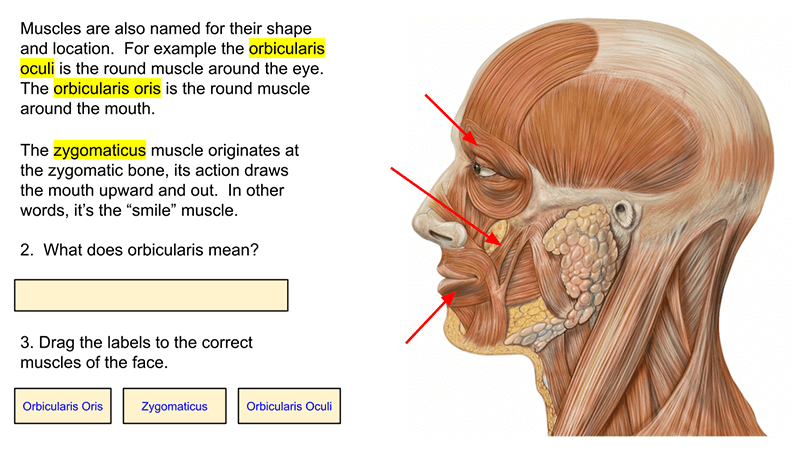 Muscles are also named for their shape and location. For example the orbicularis oculi is the round muscle around the eye. The orbicularis oris is the round muscle around the mouth.

The zygomaticus muscle originates at the zygomatic bone, its action draws the mouth upward and out. In other words, it's the "smile" muscle.

2. What does orbicularis mean?

3. Drag the labels to the correct muscles of the face.

Orbicularis Oris

Zygomaticus

Orbicularis Oculi